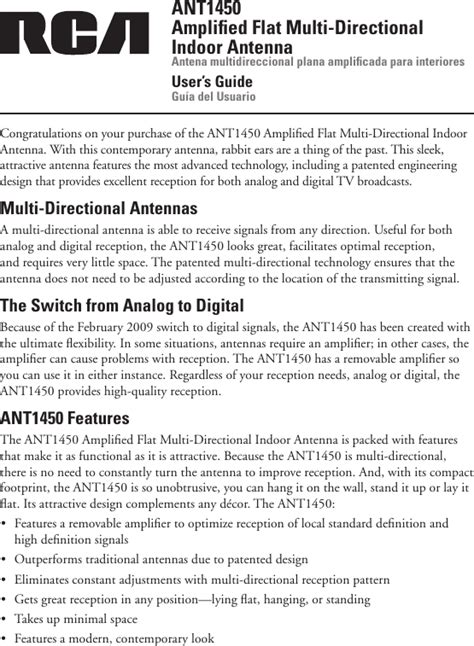 RCA

ANT1450
Amplified Flat Multi-Directional Indoor Antenna
Antena multidireccional plana amplificada para interiores

User's Guide
Guía del Usuario

Congratulations on your purchase of the ANT1450 Amplified Flat Multi-Directional Indoor Antenna. With this contemporary antenna, rabbit ears are a thing of the past. This sleek, attractive antenna features the most advanced technology, including a patented engineering design that provides excellent reception for both analog and digital TV broadcasts.

Multi-Directional Antennas

A multi-directional antenna is able to receive signals from any direction. Useful for both analog and digital reception, the ANT1450 looks great, facilitates optimal reception, and requires very little space. The patented multi-directional technology ensures that the antenna does not need to be adjusted according to the location of the transmitting signal.

The Switch from Analog to Digital

Because of the February 2009 switch to digital signals, the ANT1450 has been created with the ultimate flexibility. In some situations, antennas require an amplifier; in other cases, the amplifier can cause problems with reception. The ANT1450 has a removable amplifier so you can use it in either instance. Regardless of your reception needs, analog or digital, the ANT1450 provides high-quality reception.

ANT1450 Features

The ANT1450 Amplified Flat Multi-Directional Indoor Antenna is packed with features that make it as functional as it is attractive. Because the ANT1450 is multi-directional, there is no need to constantly turn the antenna to improve reception. And, with its compact footprint, the ANT1450 is so unobtrusive, you can hang it on the wall, stand it up or lay it flat. Its attractive design complements any décor. The ANT1450:

• Features a removable amplifier to optimize reception of local standard definition and high definition signals
• Outperforms traditional antennas due to patented design
• Eliminates constant adjustments with multi-directional reception pattern
• Gets great reception in any position—lying flat, hanging, or standing
• Takes up minimal space
• Features a modern, contemporary look